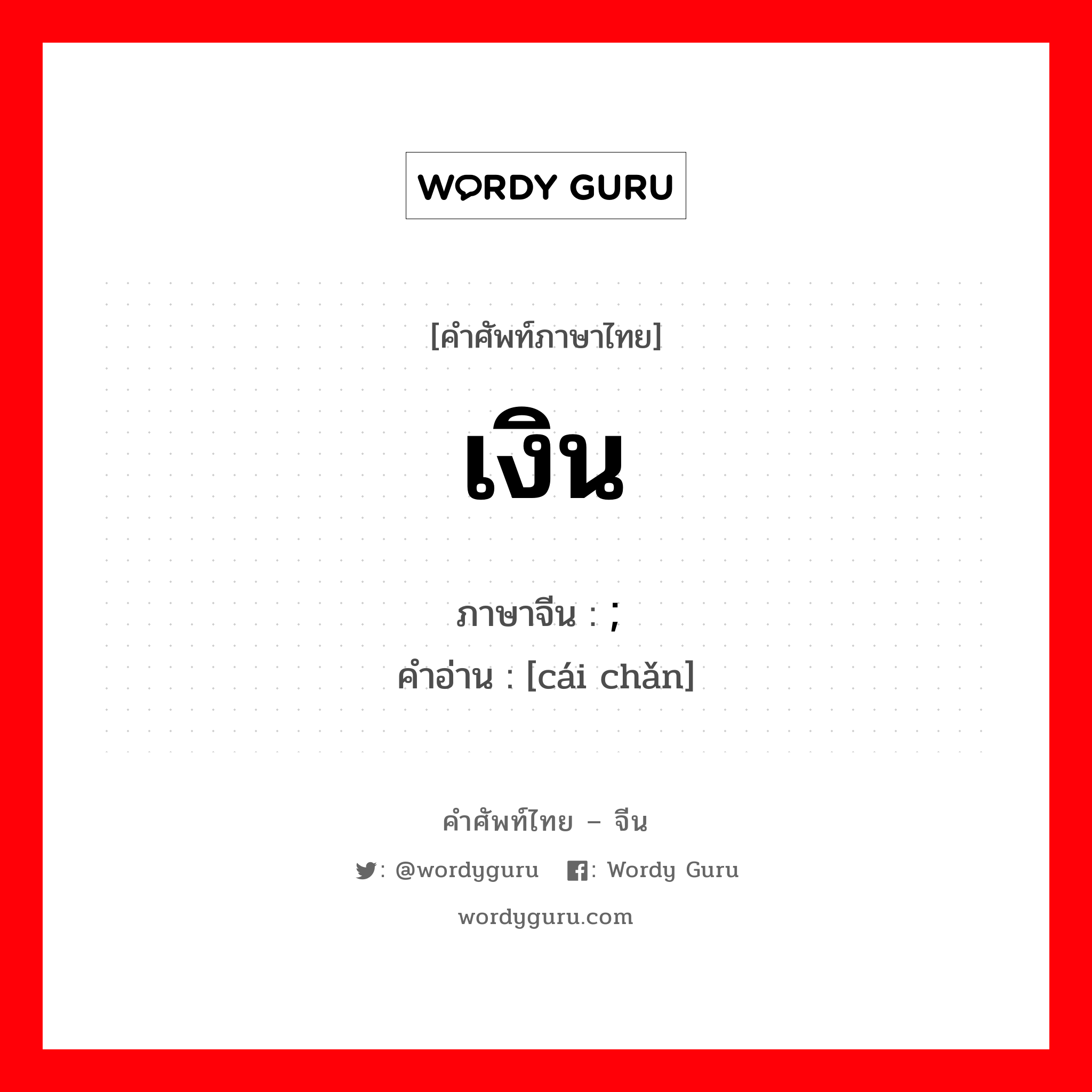 WORDY GURU

[คำศัพท์ภาษาไทย]

เงิน

ภาษาจีน : ;
คำอ่าน : [cái chǎn]

คำศัพท์ไทย – จีน

: @wordyguru : Wordy Guru

wordyguru.com